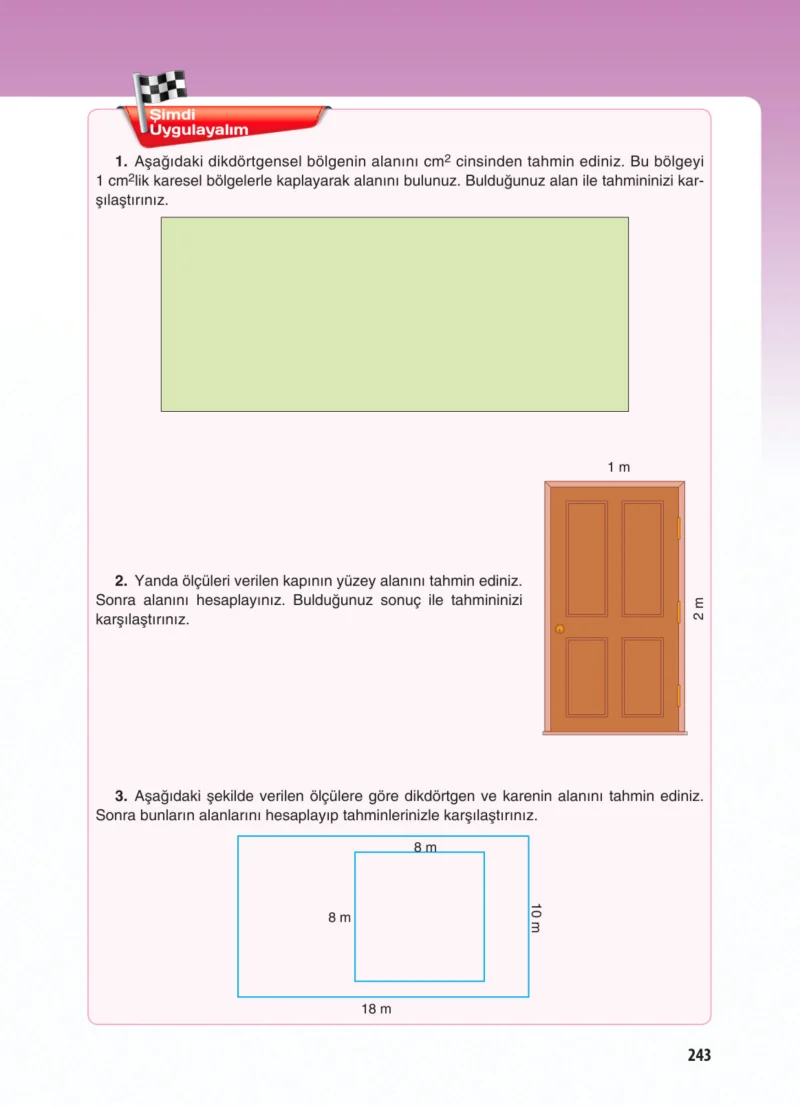 Şimdi
Uygulayalım

1. Aşağıdaki dikdörtgensel bölgenin alanını $cm^2$ cinsinden tahmin ediniz. Bu bölgeyi 1 $cm^2$lik karesel bölgelerle kaplayarak alanını bulunuz. Bulduğunuz alan ile tahmininizi karşılaştırınız.

1 m

2 m

2. Yanda ölçüleri verilen kapının yüzey alanını tahmin ediniz. Sonra alanını hesaplayınız. Bulduğunuz sonuç ile tahmininizi karşılaştırınız.

3. Aşağıdaki şekilde verilen ölçülere göre dikdörtgen ve karenin alanını tahmin ediniz. Sonra bunların alanlarını hesaplayıp tahminlerinizle karşılaştırınız.

8 m

8 m

10 m

18 m

243